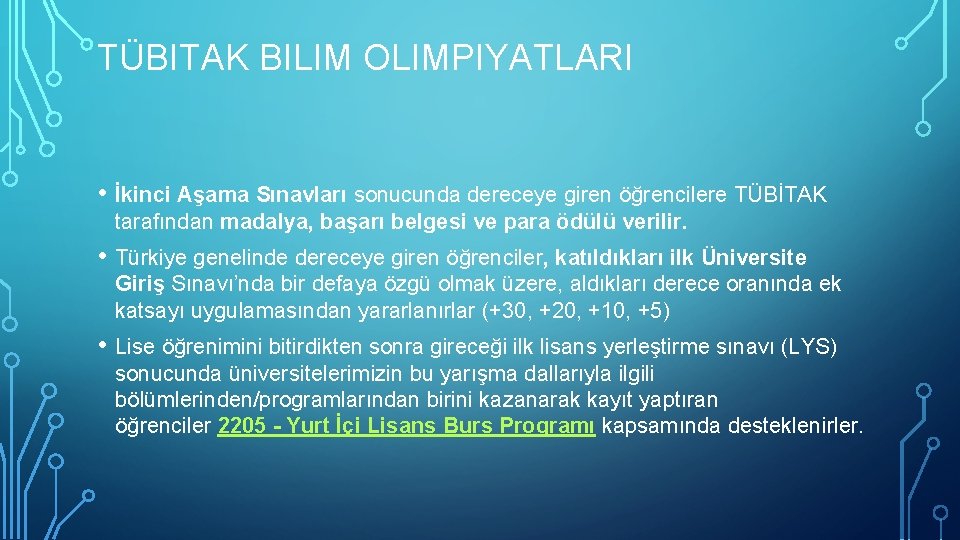 TÜBITAK BILIM OLIMPIYATLARI

• İkinci Aşama Sınavları sonucunda dereceye giren öğrencilere TÜBİTAK tarafından madalya, başarı belgesi ve para ödülü verilir.

• Türkiye genelinde dereceye giren öğrenciler, katıldıkları ilk Üniversite Giriş Sınavı'nda bir defaya özgü olmak üzere, aldıkları derece oranında ek katsayı uygulamasından yararlanırlar (+30, +20, +10, +5)

• Lise öğrenimini bitirdikten sonra gireceği ilk lisans yerleştirme sınavı (LYS) sonucunda üniversitelerimizin bu yarışma dallarıyla ilgili bölümlerinden/programlarından birini kazanarak kayıt yaptıran öğrenciler 2205 - Yurt İçi Lisans Burs Programı kapsamında desteklenirler.